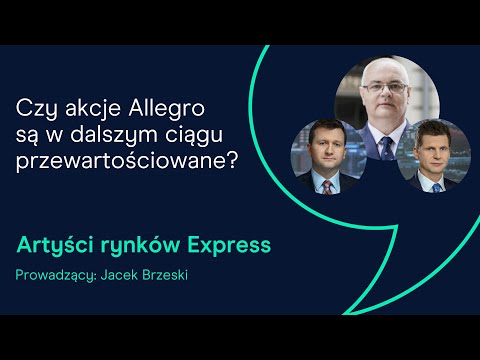 Czy akcje Allegro są w dalszym ciągu przewartościowane?

Artyści rynków Express

Prowadzący: Jacek Brzeski